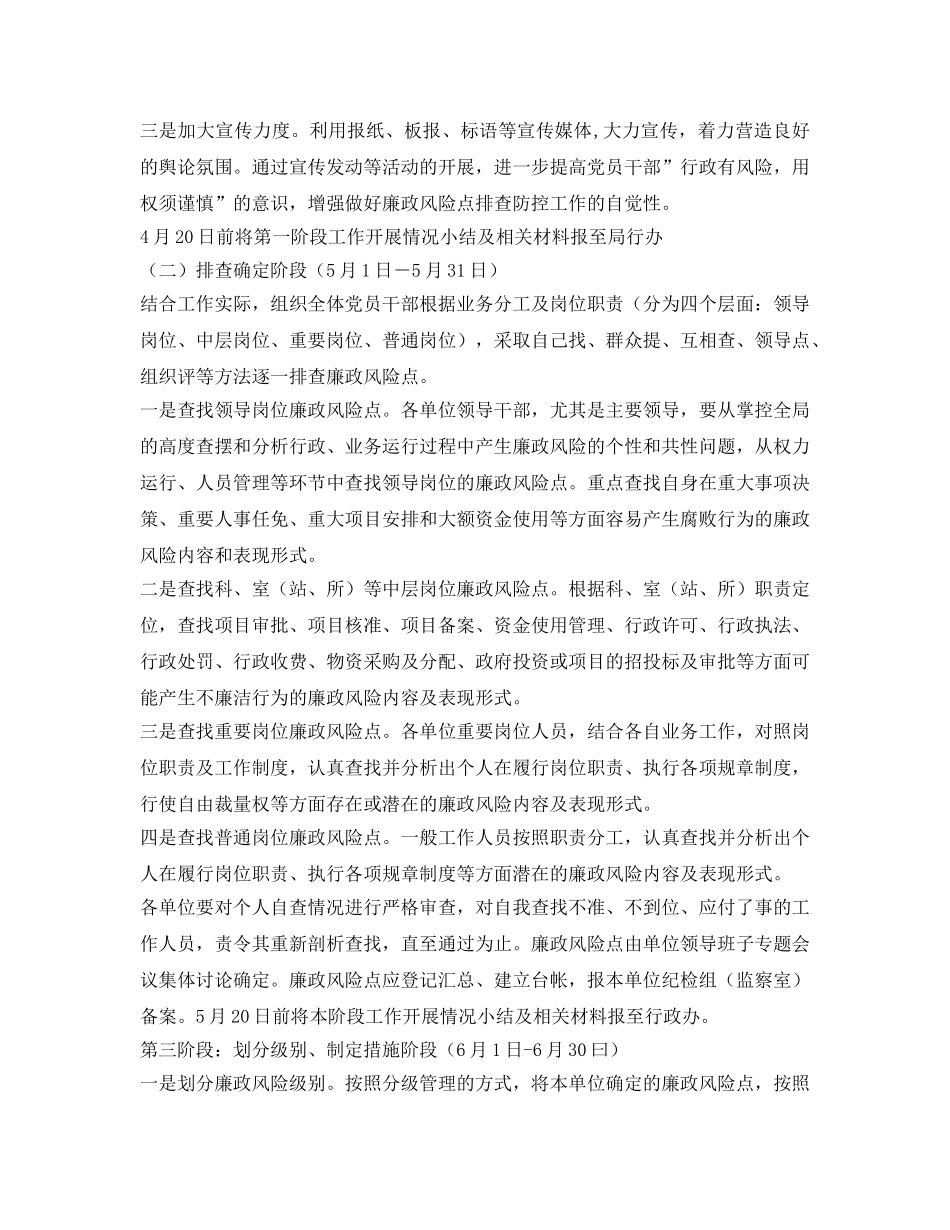 三是加大宣传力度。利用报纸、板报、标语等宣传媒体,大力宣传，着力营造良好的舆论氛围。通过宣传发动等活动的开展，进一步提高党员干部”行政有风险，用权须谨慎”的意识，增强做好廉政风险点排查防控工作的自觉性。
4月20日前将第一阶段工作开展情况小结及相关材料报至局行办
（二）排查确定阶段（5月1日－5月31日）
结合工作实际，组织全体党员干部根据业务分工及岗位职责（分为四个层面：领导岗位、中层岗位、重要岗位、普通岗位），采取自己找、群众提、互相查、领导点、组织评等方法逐一排查廉政风险点。
一是查找领导岗位廉政风险点。各单位领导干部，尤其是主要领导，要从掌控全局的高度查摆和分析行政、业务运行过程中产生廉政风险的个性和共性问题，从权力运行、人员管理等环节中查找领导岗位的廉政风险点。重点查找自身在重大事项决策、重要人事任免、重大项目安排和大额资金使用等方面容易产生腐败行为的廉政风险内容和表现形式。
二是查找科、室（站、所）等中层岗位廉政风险点。根据科、室（站、所）职责定位，查找项目审批、项目核准、项目备案、资金使用管理、行政许可、行政执法、行政处罚、行政收费、物资采购及分配、政府投资或项目的招投标及审批等方面可能产生不廉洁行为的廉政风险内容及表现形式。
三是查找重要岗位廉政风险点。各单位重要岗位人员，结合各自业务工作，对照岗位职责及工作制度，认真查找并分析出个人在履行岗位职责、执行各项规章制度，行使自由裁量权等方面存在或潜在的廉政风险内容及表现形式。
四是查找普通岗位廉政风险点。一般工作人员按照职责分工，认真查找并分析出个人在履行岗位职责、执行各项规章制度等方面潜在的廉政风险内容及表现形式。
各单位要对个人自查情况进行严格审查，对自我查找不准、不到位、应付了事的工作人员，责令其重新剖析查找，直至通过为止。廉政风险点由单位领导班子专题会议集体讨论确定。廉政风险点应登记汇总、建立台帐，报本单位纪检组（监察室）备案。5月20日前将本阶段工作开展情况小结及相关材料报至行政办。
第三阶段：划分级别、制定措施阶段（6月1日-6月30曰）
一是划分廉政风险级别。按照分级管理的方式，将本单位确定的廉政风险点，按照